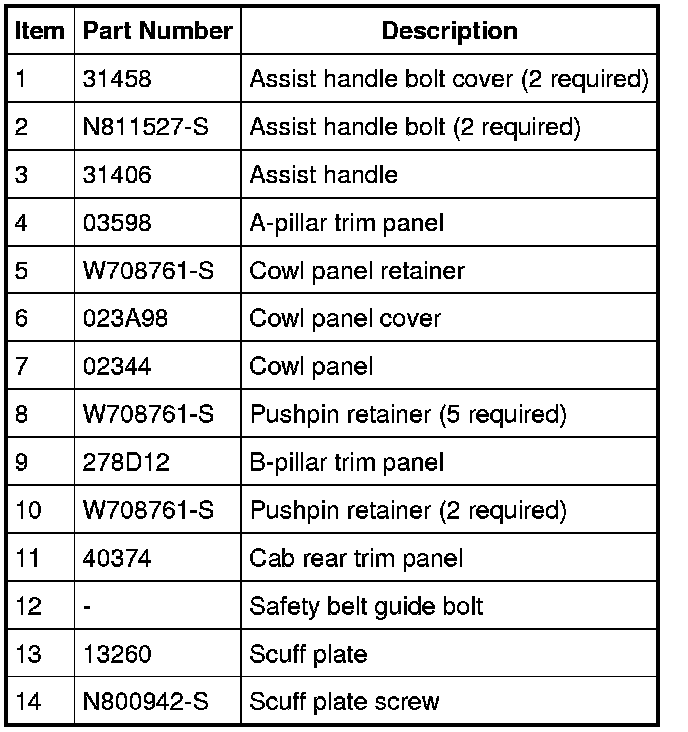 | Item | Part Number | Description |
|---|---|---|
| 1 | 31458 | Assist handle bolt cover (2 required) |
| 2 | N811527-S | Assist handle bolt (2 required) |
| 3 | 31406 | Assist handle |
| 4 | 03598 | A-pillar trim panel |
| 5 | W708761-S | Cowl panel retainer |
| 6 | 023A98 | Cowl panel cover |
| 7 | 02344 | Cowl panel |
| 8 | W708761-S | Pushpin retainer (5 required) |
| 9 | 278D12 | B-pillar trim panel |
| 10 | W708761-S | Pushpin retainer (2 required) |
| 11 | 40374 | Cab rear trim panel |
| 12 | - | Safety belt guide bolt |
| 13 | 13260 | Scuff plate |
| 14 | N800942-S | Scuff plate screw |